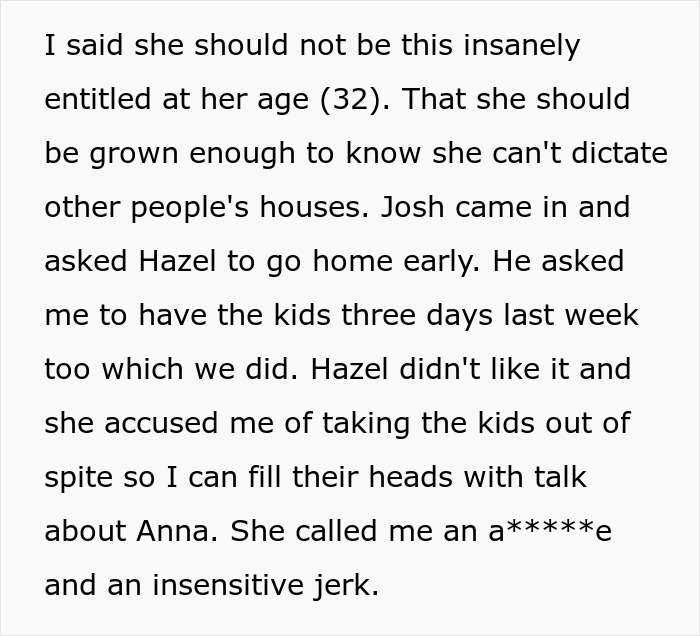 I said she should not be this insanely entitled at her age (32). That she should be grown enough to know she can't dictate other people's houses. Josh came in and asked Hazel to go home early. He asked me to have the kids three days last week too which we did. Hazel didn't like it and she accused me of taking the kids out of spite so I can fill their heads with talk about Anna. She called me an a*****e and an insensitive jerk.